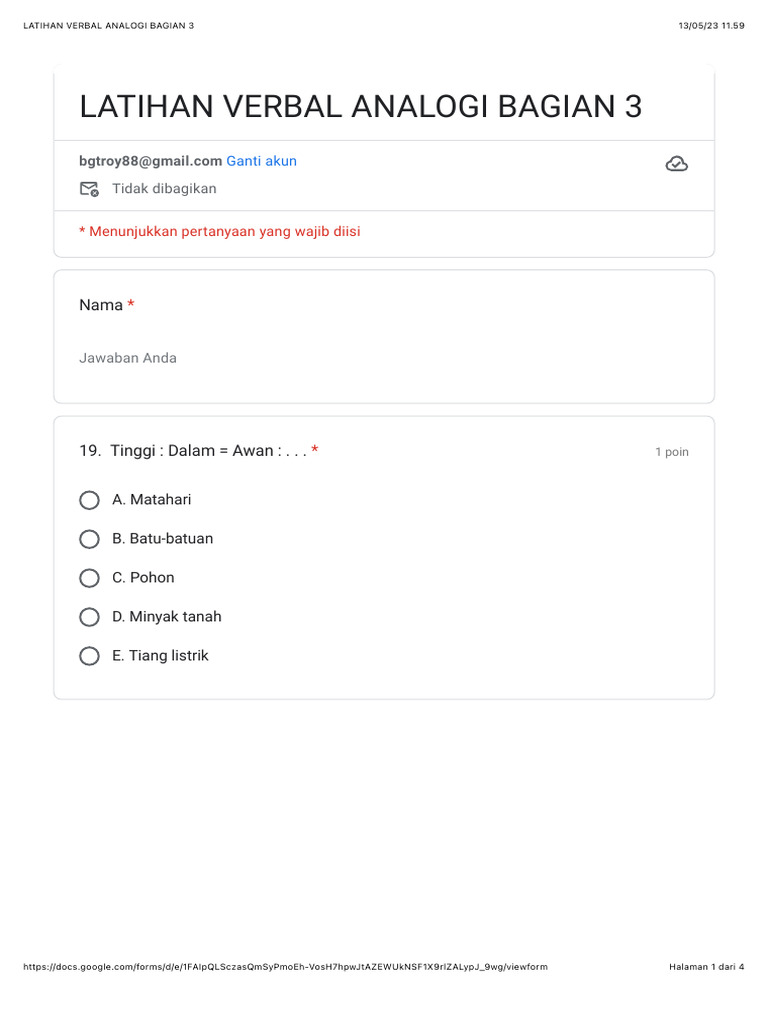 LATIHAN VERBAL ANALOGI BAGIAN 3 13/05/23 11.59

LATIHAN VERBAL ANALOGI BAGIAN 3

bgtroy88@gmail.com Ganti akun

Tidak dibagikan

* Menunjukkan pertanyaan yang wajib diisi

Nama *

Jawaban Anda

19. Tinggi : Dalam = Awan : . . . * 1 poin

A. Matahari

B. Batu-batuan

C. Pohon

D. Minyak tanah

E. Tiang listrik

https://docs.google.com/forms/d/e/1FAIpQLSczasQmSyPmoEh-VosH7hpwJtAZEWUkNSF1X9rIZALypJ_9wg/viewform Halaman 1 dari 4